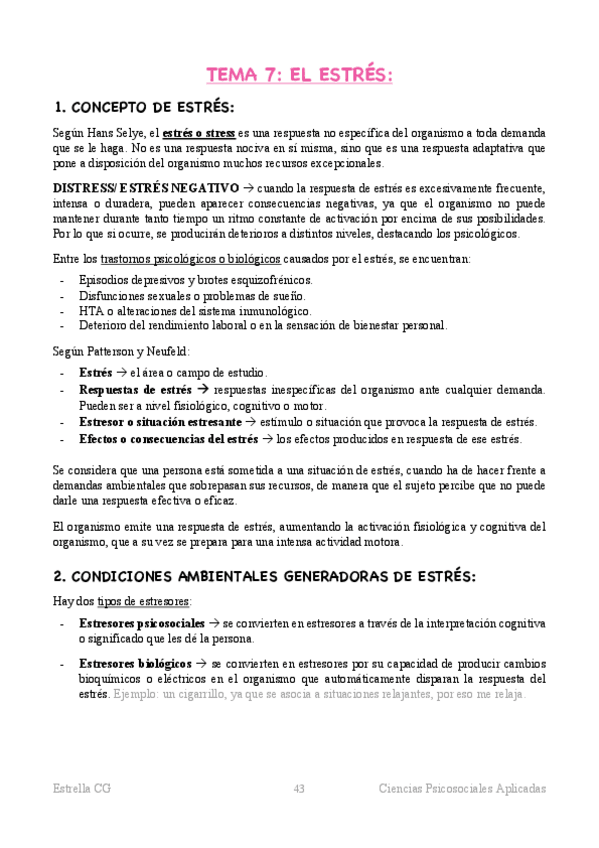 TEMA 7: EL ESTRÉS:

1. CONCEPTO DE ESTRÉS:

Según Hans Selye, el estrés o stress es una respuesta no específica del organismo a toda demanda que se le haga. No es una respuesta nociva en sí misma, sino que es una respuesta adaptativa que pone a disposición del organismo muchos recursos excepcionales.

DISTRESS/ ESTRÉS NEGATIVO → cuando la respuesta de estrés es excesivamente frecuente, intensa o duradera, pueden aparecer consecuencias negativas, ya que el organismo no puede mantener durante tanto tiempo un ritmo constante de activación por encima de sus posibilidades. Por lo que si ocurre, se producirán deterioros a distintos niveles, destacando los psicológicos.

Entre los trastornos psicológicos o biológicos causados por el estrés, se encuentran:

- Episodios depresivos y brotes esquizofrénicos.
- Disfunciones sexuales o problemas de sueño.
- HTA o alteraciones del sistema inmunológico.
- Deterioro del rendimiento laboral o en la sensación de bienestar personal.

Según Patterson y Neufeld:

- Estrés → el área o campo de estudio.
- Respuestas de estrés → respuestas inespecíficas del organismo ante cualquier demanda. Pueden ser a nivel fisiológico, cognitivo o motor.
- Estresor o situación estresante → estímulo o situación que provoca la respuesta de estrés.
- Efectos o consecuencias del estrés → los efectos producidos en respuesta de ese estrés.

Se considera que una persona está sometida a una situación de estrés, cuando ha de hacer frente a demandas ambientales que sobrepasan sus recursos, de manera que el sujeto percibe que no puede darle una respuesta efectiva o eficaz.

El organismo emite una respuesta de estrés, aumentando la activación fisiológica y cognitiva del organismo, que a su vez se prepara para una intensa actividad motora.

2. CONDICIONES AMBIENTALES GENERADORAS DE ESTRÉS:

Hay dos tipos de estresores:

- Estresores psicosociales → se convierten en estresores a través de la interpretación cognitiva o significado que les dé la persona.

- Estresores biológicos → se convierten en estresores por su capacidad de producir cambios bioquímicos o eléctricos en el organismo que automáticamente disparan la respuesta del estrés. Ejemplo: un cigarrillo, ya que se asocia a situaciones relajantes, por eso me relaja.

Estrella CG 43 Ciencias Psicosociales Aplicadas